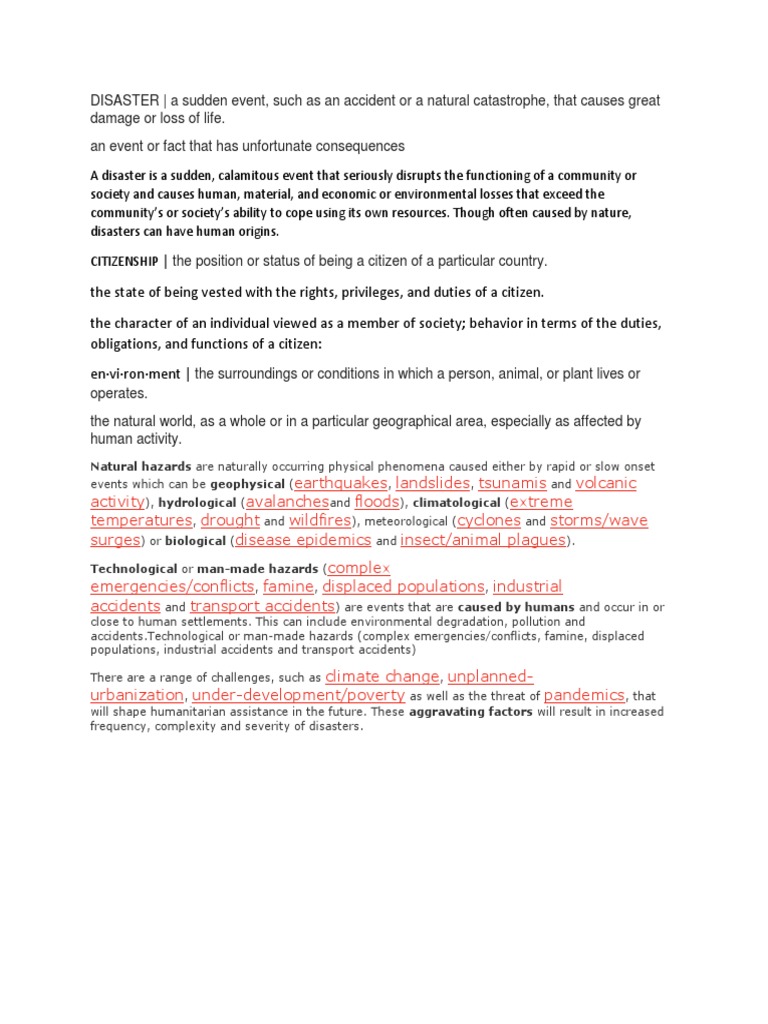 DISASTER | a sudden event, such as an accident or a natural catastrophe, that causes great damage or loss of life.

an event or fact that has unfortunate consequences

A disaster is a sudden, calamitous event that seriously disrupts the functioning of a community or society and causes human, material, and economic or environmental losses that exceed the community's or society's ability to cope using its own resources. Though often caused by nature, disasters can have human origins.

CITIZENSHIP | the position or status of being a citizen of a particular country.

the state of being vested with the rights, privileges, and duties of a citizen.

the character of an individual viewed as a member of society; behavior in terms of the duties, obligations, and functions of a citizen:

en·vi·ron·ment | the surroundings or conditions in which a person, animal, or plant lives or operates.

the natural world, as a whole or in a particular geographical area, especially as affected by human activity.

Natural hazards are naturally occurring physical phenomena caused either by rapid or slow onset events which can be geophysical (earthquakes, landslides, tsunamis and volcanic activity), hydrological (avalanchesand floods), climatological (extreme temperatures, drought and wildfires), meteorological (cyclones and storms/wave surges) or biological (disease epidemics and insect/animal plagues).

Technological or man-made hazards (complex emergencies/conflicts, famine, displaced populations, industrial accidents and transport accidents) are events that are caused by humans and occur in or close to human settlements. This can include environmental degradation, pollution and accidents.Technological or man-made hazards (complex emergencies/conflicts, famine, displaced populations, industrial accidents and transport accidents)

There are a range of challenges, such as climate change, unplanned-urbanization, under-development/poverty as well as the threat of pandemics, that will shape humanitarian assistance in the future. These aggravating factors will result in increased frequency, complexity and severity of disasters.